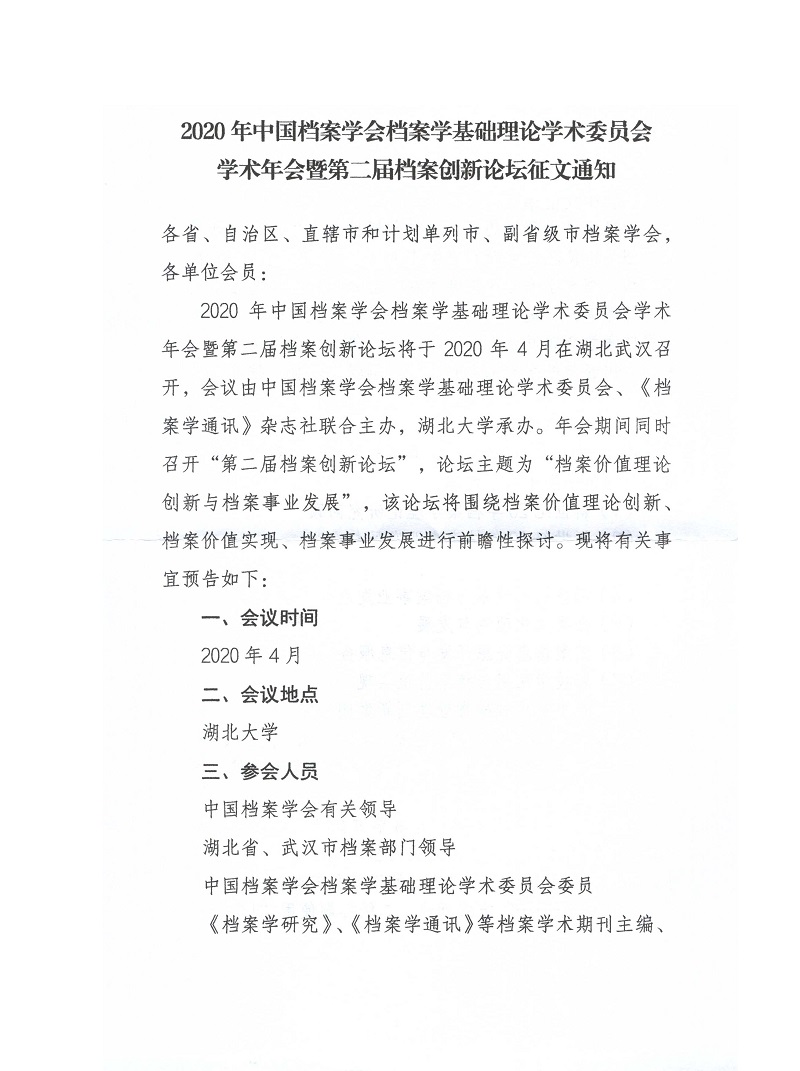 2020 年中国档案学会档案学基础理论学术委员会
学术年会暨第二届档案创新论坛征文通知

各省、自治区、直辖市和计划单列市、副省级市档案学会，各单位会员：

2020 年中国档案学会档案学基础理论学术委员会学术年会暨第二届档案创新论坛将于 2020 年 4 月在湖北武汉召开，会议由中国档案学会档案学基础理论学术委员会、《档案学通讯》杂志社联合主办，湖北大学承办。年会期间同时召开“第二届档案创新论坛”，论坛主题为“档案价值理论创新与档案事业发展”，该论坛将围绕档案价值理论创新、档案价值实现、档案事业发展进行前瞻性探讨。现将有关事宜预告如下：

一、会议时间

2020 年 4 月

二、会议地点

湖北大学

三、参会人员

中国档案学会有关领导

湖北省、武汉市档案部门领导

中国档案学会档案学基础理论学术委员会委员

《档案学研究》、《档案学通讯》等档案学术期刊主编、